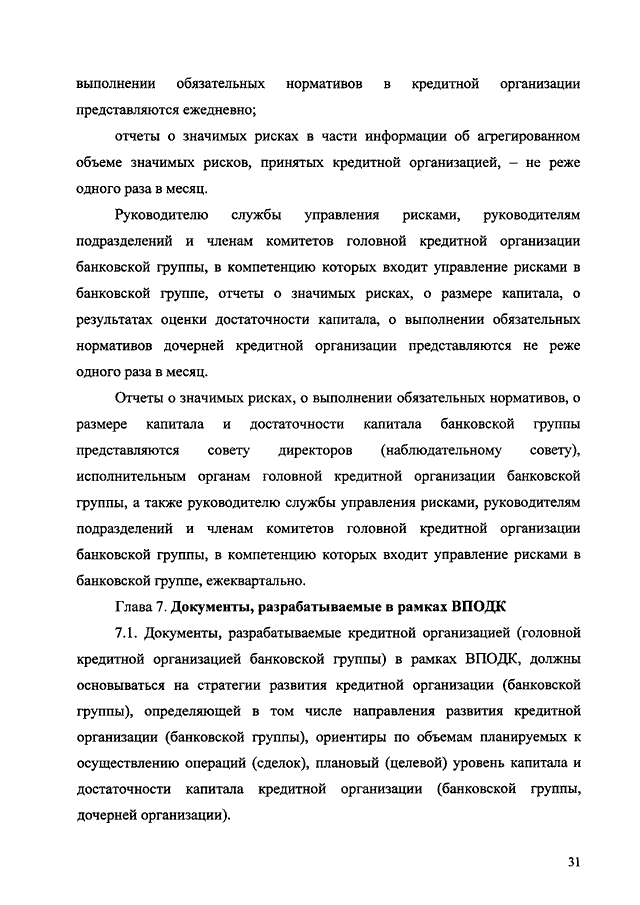 выполнении обязательных нормативов в кредитной организации представляются ежедневно;

отчеты о значимых рисках в части информации об агрегированном объеме значимых рисков, принятых кредитной организацией, – не реже одного раза в месяц.

Руководителю службы управления рисками, руководителям подразделений и членам комитетов головной кредитной организации банковской группы, в компетенцию которых входит управление рисками в банковской группе, отчеты о значимых рисках, о размере капитала, о результатах оценки достаточности капитала, о выполнении обязательных нормативов дочерней кредитной организации представляются не реже одного раза в месяц.

Отчеты о значимых рисках, о выполнении обязательных нормативов, о размере капитала и достаточности капитала банковской группы представляются совету директоров (наблюдательному совету), исполнительным органам головной кредитной организации банковской группы, а также руководителю службы управления рисками, руководителям подразделений и членам комитетов головной кредитной организации банковской группы, в компетенцию которых входит управление рисками в банковской группе, ежеквартально.

Глава 7. Документы, разрабатываемые в рамках ВПОДК

7.1. Документы, разрабатываемые кредитной организацией (головной кредитной организацией банковской группы) в рамках ВПОДК, должны основываться на стратегии развития кредитной организации (банковской группы), определяющей в том числе направления развития кредитной организации (банковской группы), ориентиры по объемам планируемых к осуществлению операций (сделок), плановый (целевой) уровень капитала и достаточности капитала кредитной организации (банковской группы, дочерней организации).

31